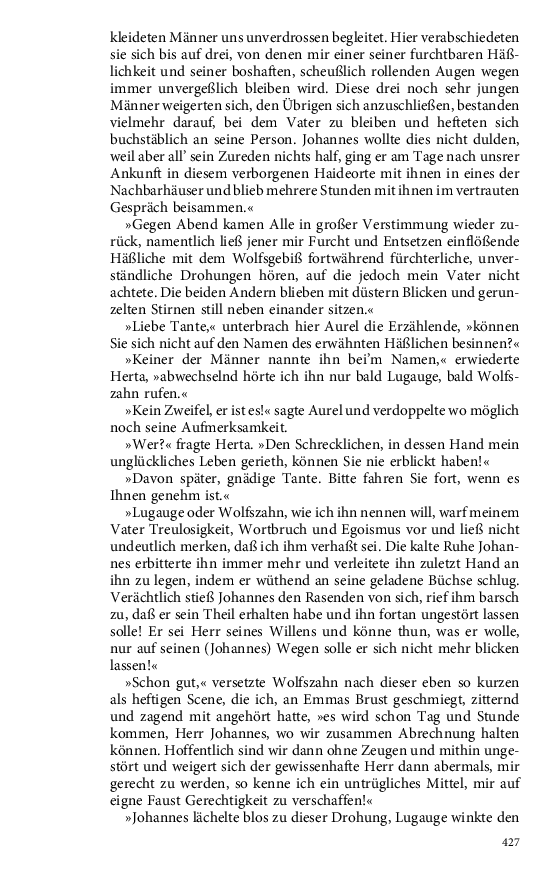 kleideten Männer uns unverdrossen begleitet. Hier verabschiedeten sie sich bis auf drei, von denen mir einer seiner furchtbaren Häßlichkeit und seiner boshaften, scheußlich rollenden Augen wegen immer unvergeßlich bleiben wird. Diese drei noch sehr jungen Männer weigerten sich, den Übrigen sich anzuschließen, bestanden vielmehr darauf, bei dem Vater zu bleiben und hefteten sich buchstäblich an seine Person. Johannes wollte dies nicht dulden, weil aber all' sein Zureden nichts half, ging er am Tage nach unsrer Ankunft in diesem verborgenen Haideorte mit ihnen in eines der Nachbarhäuser und blieb mehrere Stunden mit ihnen im vertrauten Gespräch beisammen.«

»Gegen Abend kamen Alle in großer Verstimmung wieder zurück, namentlich ließ jener mir Furcht und Entsetzen einflößende Häßliche mit dem Wolfsgebiß fortwährend fürchterliche, unverständliche Drohungen hören, auf die jedoch mein Vater nicht achtete. Die beiden Andern blieben mit düstern Blicken und gerunzelten Stirnen still neben einander sitzen.«

»Liebe Tante,« unterbrach hier Aurel die Erzählende, »können Sie sich nicht auf den Namen des erwähnten Häßlichen besinnen?«

»Keiner der Männer nannte ihn bei'm Namen,« erwiederte Herta, »abwechselnd hörte ich ihn nur bald Lugauge, bald Wolfszahn rufen.«

»Kein Zweifel, er ist es!« sagte Aurel und verdoppelte wo möglich noch seine Aufmerksamkeit.

»Wer?« fragte Herta. »Den Schrecklichen, in dessen Hand mein unglückliches Leben gerieth, können Sie nie erblickt haben!«

»Davon später, gnädige Tante. Bitte fahren Sie fort, wenn es Ihnen genehm ist.«

»Lugauge oder Wolfszahn, wie ich ihn nennen will, warf meinem Vater Treulosigkeit, Wortbruch und Egoismus vor und ließ nicht undeutlich merken, daß ich ihm verhaßt sei. Die kalte Ruhe Johannes erbitterte ihn immer mehr und verleitete ihn zuletzt Hand an ihn zu legen, indem er wüthend an seine geladene Büchse schlug. Verächtlich stieß Johannes den Rasenden von sich, rief ihm barsch zu, daß er sein Theil erhalten habe und ihn fortan ungestört lassen solle! Er sei Herr seines Willens und könne thun, was er wolle, nur auf seinen (Johannes) Wegen solle er sich nicht mehr blicken lassen!«

»Schon gut,« versetzte Wolfszahn nach dieser eben so kurzen als heftigen Scene, die ich, an Emmas Brust geschmiegt, zitternd und zagend mit angehört hatte, »es wird schon Tag und Stunde kommen, Herr Johannes, wo wir zusammen Abrechnung halten können. Hoffentlich sind wir dann ohne Zeugen und mithin ungestört und weigert sich der gewissenhafte Herr dann abermals, mir gerecht zu werden, so kenne ich ein untrügliches Mittel, mir auf eigne Faust Gerechtigkeit zu verschaffen!«

»Johannes lächelte blos zu dieser Drohung, Lugauge winkte den

427